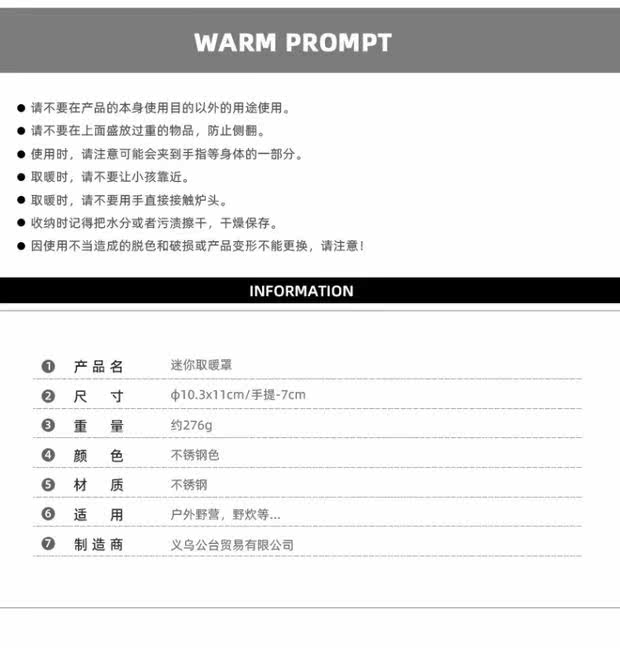 WARM PROMPT

• 请不要在产品的本身使用目的以外的用途使用。
• 请不要在上面盛放过重的物品，防止侧翻。
• 使用时，请注意可能会夹到手指等身体的一部分。
• 取暖时，请不要让小孩靠近。
• 取暖时，请不要用手直接接触炉头。
• 收纳时记得把水分或者污渍擦干，干燥保存。
• 因使用不当造成的脱色和破损或产品变形不能更换，请注意！

INFORMATION

❶ 产品名 迷你取暖罩
❷ 尺寸 φ10.3x11cm/手提-7cm
❸ 重量 约276g
❹ 颜色 不锈钢色
❺ 材质 不锈钢
❻ 适用 户外野营，野炊等...
❼ 制造商 义乌公台贸易有限公司